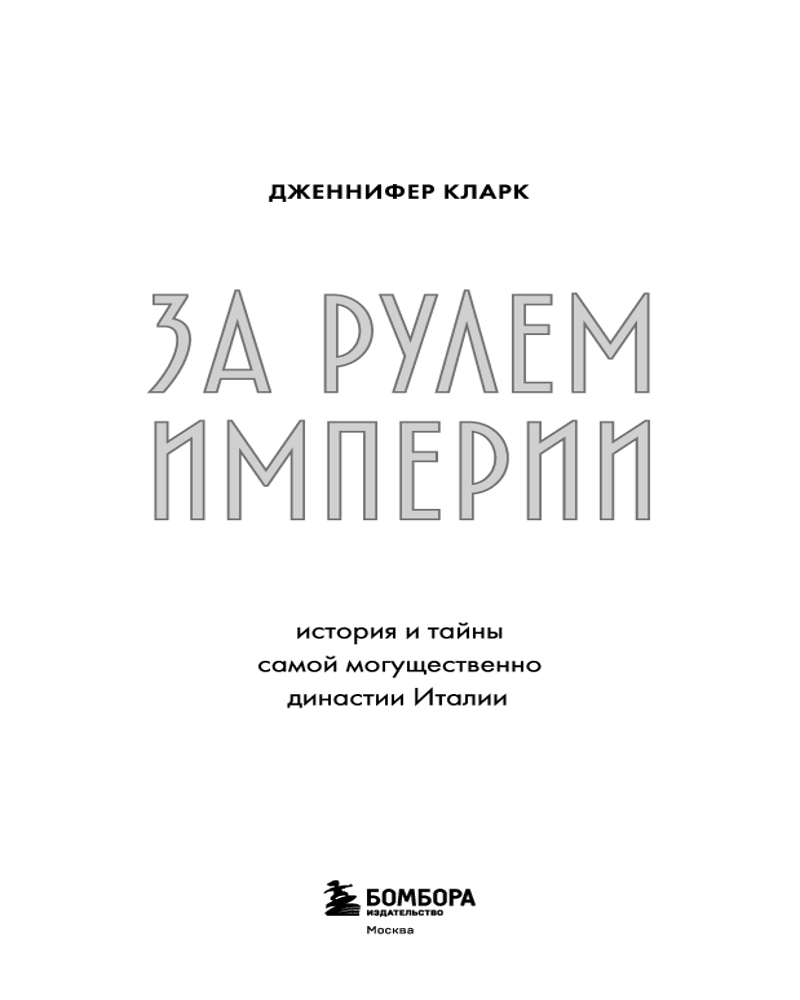 ДЖЕННИФЕР КЛАРК

ЗА РУЛЕМ ИМПЕРИИ

история и тайны
самой могущественно
династии Италии

БОМБОРА
ИЗДАТЕЛЬСТВО
Москва